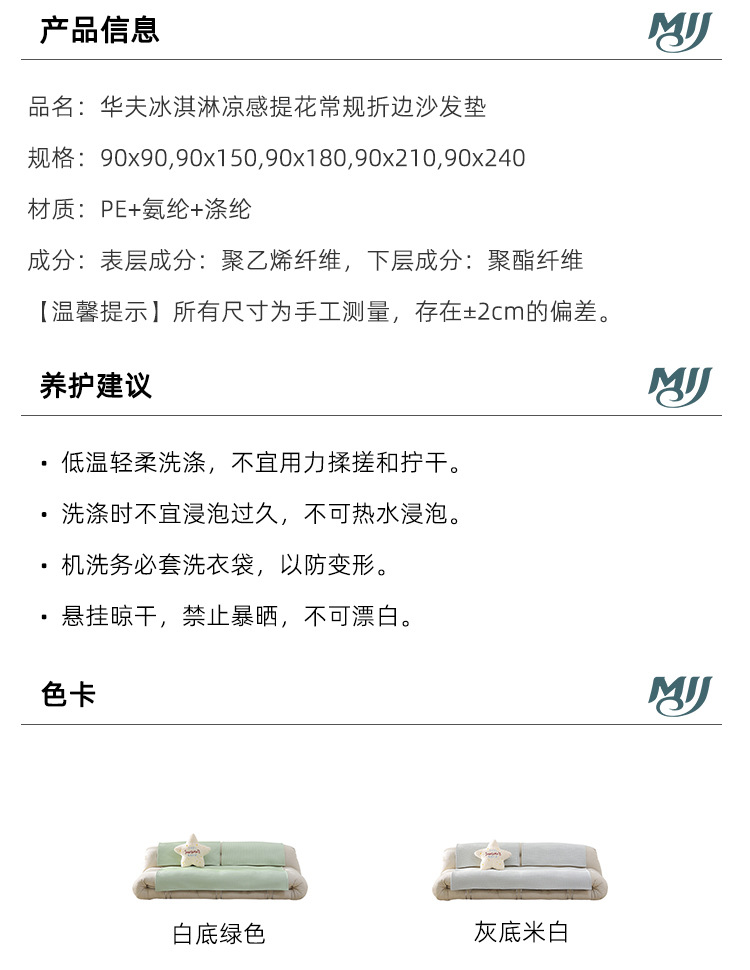 产品信息

MJJ

品名：华夫冰淇淋凉感提花常规折边沙发垫

规格：90x90,90x150,90x180,90x210,90x240

材质：PE+氨纶+涤纶

成分：表层成分：聚乙烯纤维，下层成分：聚酯纤维

【温馨提示】所有尺寸为手工测量，存在±2cm的偏差。

养护建议

MJJ

• 低温轻柔洗涤，不宜用力揉搓和拧干。

• 洗涤时不宜浸泡过久，不可热水浸泡。

• 机洗务必套洗衣袋，以防变形。

• 悬挂晾干，禁止暴晒，不可漂白。

色卡

MJJ

白底绿色

灰底米白